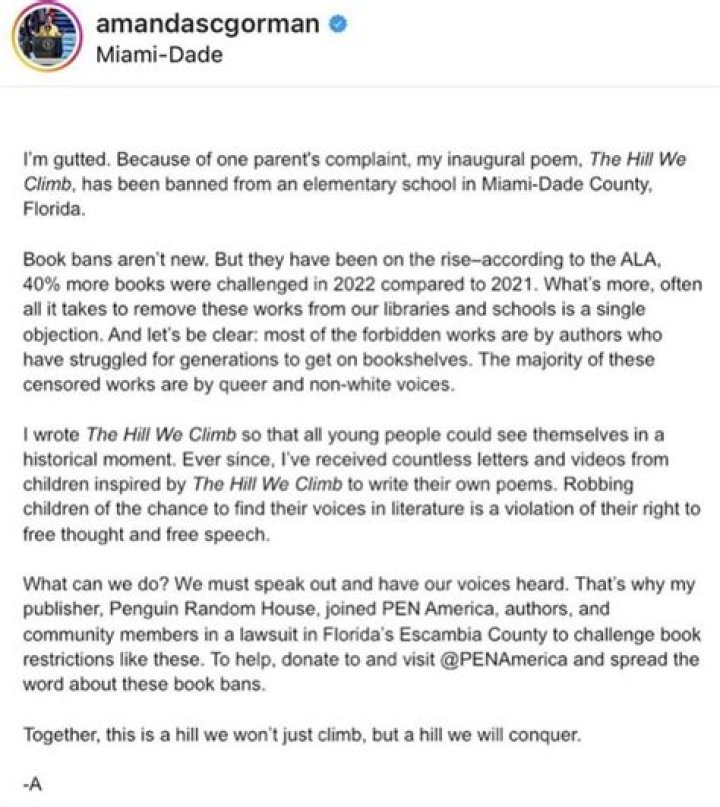 amandascgorman
Miami-Dade

I'm gutted. Because of one parent's complaint, my inaugural poem, The Hill We Climb, has been banned from an elementary school in Miami-Dade County, Florida.

Book bans aren't new. But they have been on the rise–according to the ALA, 40% more books were challenged in 2022 compared to 2021. What's more, often all it takes to remove these works from our libraries and schools is a single objection. And let's be clear: most of the forbidden works are by authors who have struggled for generations to get on bookshelves. The majority of these censored works are by queer and non-white voices.

I wrote The Hill We Climb so that all young people could see themselves in a historical moment. Ever since, I've received countless letters and videos from children inspired by The Hill We Climb to write their own poems. Robbing children of the chance to find their voices in literature is a violation of their right to free thought and free speech.

What can we do? We must speak out and have our voices heard. That's why my publisher, Penguin Random House, joined PEN America, authors, and community members in a lawsuit in Florida's Escambia County to challenge book restrictions like these. To help, donate to and visit @PENAmerica and spread the word about these book bans.

Together, this is a hill we won't just climb, but a hill we will conquer.

-A